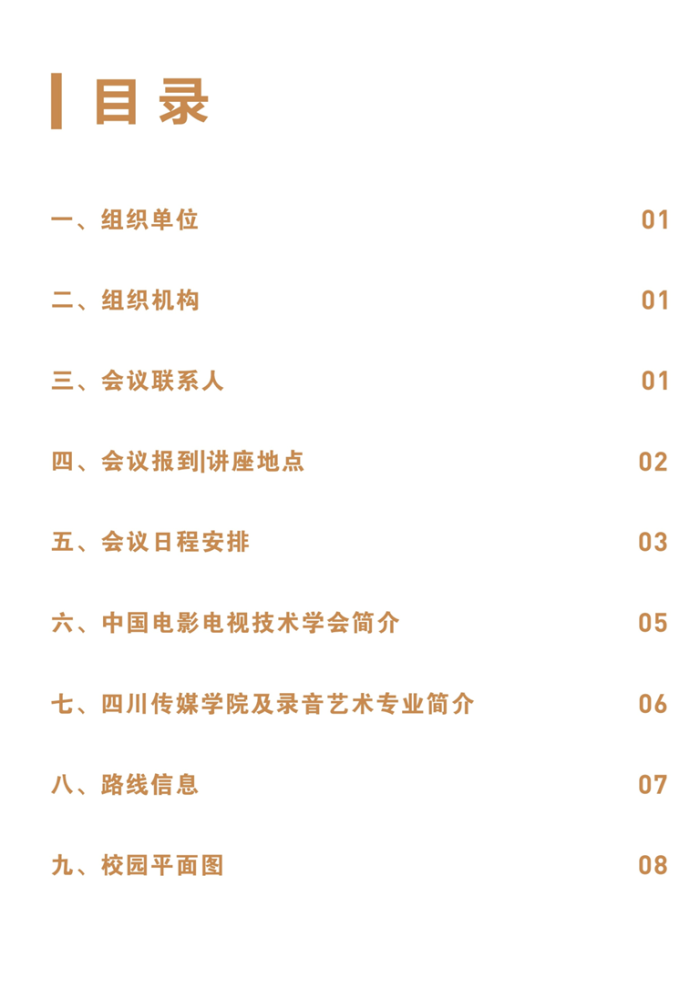 目录

一、组织单位 01

二、组织机构 01

三、会议联系人 01

四、会议报到|讲座地点 02

五、会议日程安排 03

六、中国电影电视技术学会简介 05

七、四川传媒学院及录音艺术专业简介 06

八、路线信息 07

九、校园平面图 08